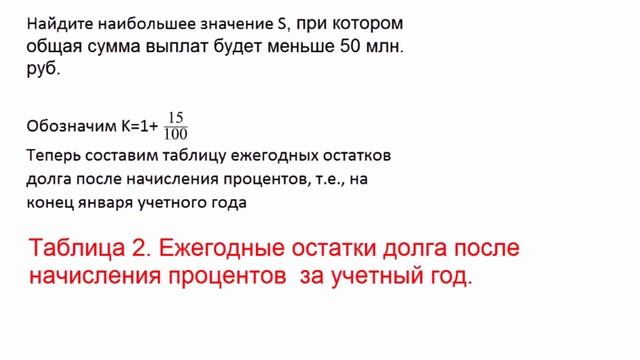 Найдите наибольшее значение S, при котором общая сумма выплат будет меньше 50 млн. руб.

Обозначим K=1+ $\frac{15}{100}$
Теперь составим таблицу ежегодных остатков долга после начисления процентов, т.е., на конец января учетного года

Таблица 2. Ежегодные остатки долга после начисления процентов за учетный год.